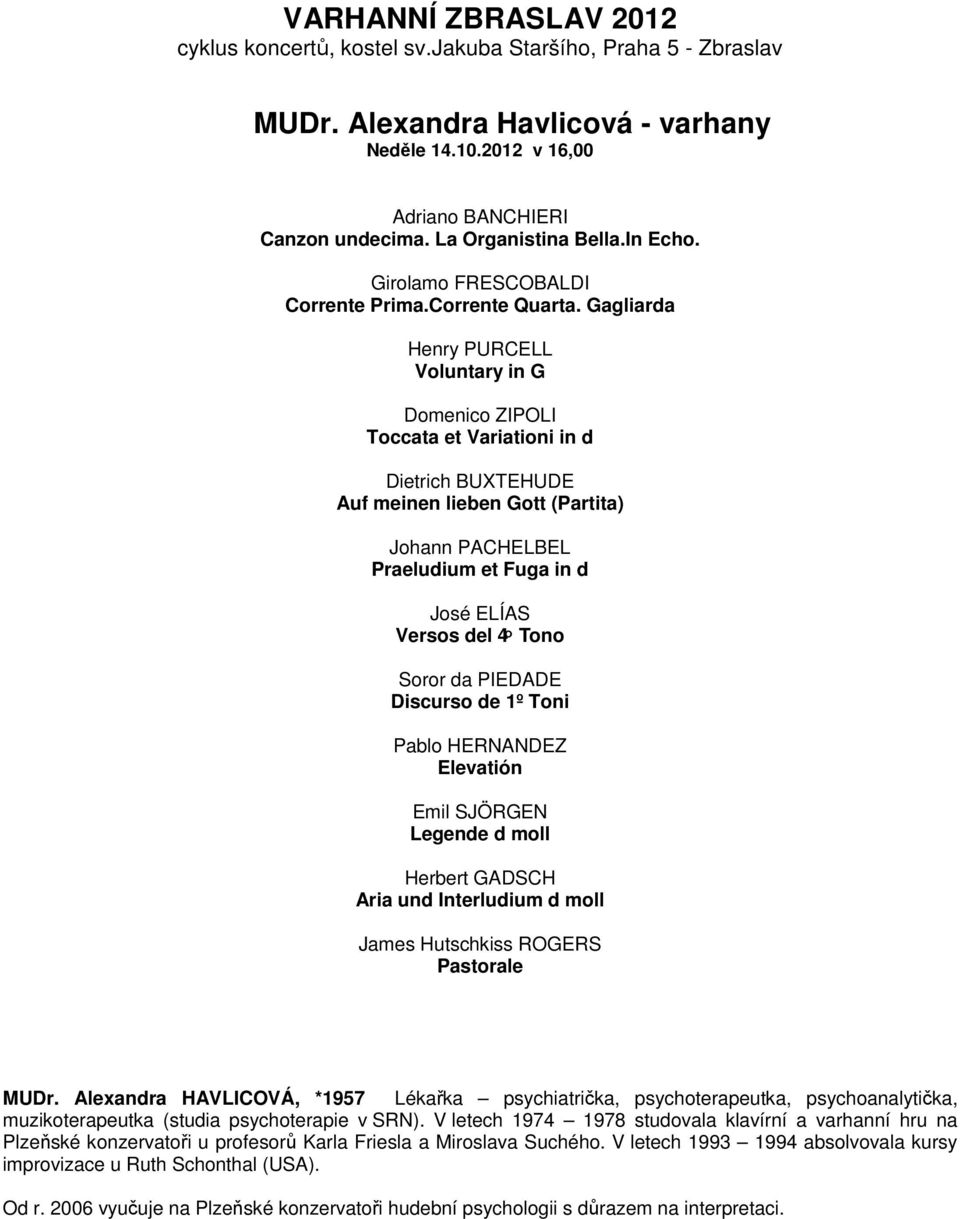 VARHANNÍ ZBRASLAV 2012
cyklus koncertů, kostel sv.Jakuba Staršího, Praha 5 - Zbraslav

MUDr. Alexandra Havlicová - varhany
Neděle 14.10.2012 v 16,00

Adriano BANCHIERI
Canzon undecima. La Organistina Bella.In Echo.

Girolamo FRESCOBALDI
Corrente Prima.Corrente Quarta. Gagliarda

Henry PURCELL
Voluntary in G

Domenico ZIPOLI
Toccata et Variationi in d

Dietrich BUXTEHUDE
Auf meinen lieben Gott (Partita)

Johann PACHELBEL
Praeludium et Fuga in d

José ELÍAS
Versos del 4º Tono

Soror da PIEDADE
Discurso de 1º Toni

Pablo HERNANDEZ
Elevatión

Emil SJÖRGEN
Legende d moll

Herbert GADSCH
Aria und Interludium d moll

James Hutschkiss ROGERS
Pastorale

MUDr. Alexandra HAVLICOVÁ, *1957 Lékařka – psychiatrička, psychoterapeutka, psychoanalytička, muzikoterapeutka (studia psychoterapie v SRN). V letech 1974 – 1978 studovala klavírní a varhanní hru na Plzeňské konzervatoři u profesorů Karla Friesla a Miroslava Suchého. V letech 1993 – 1994 absolvovala kursy improvizace u Ruth Schonthal (USA).

Od r. 2006 vyučuje na Plzeňské konzervatoři hudební psychologii s důrazem na interpretaci.